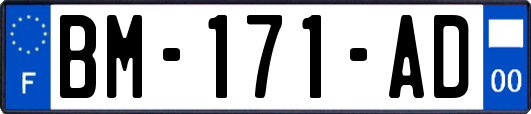 F

BM-171-AD

00